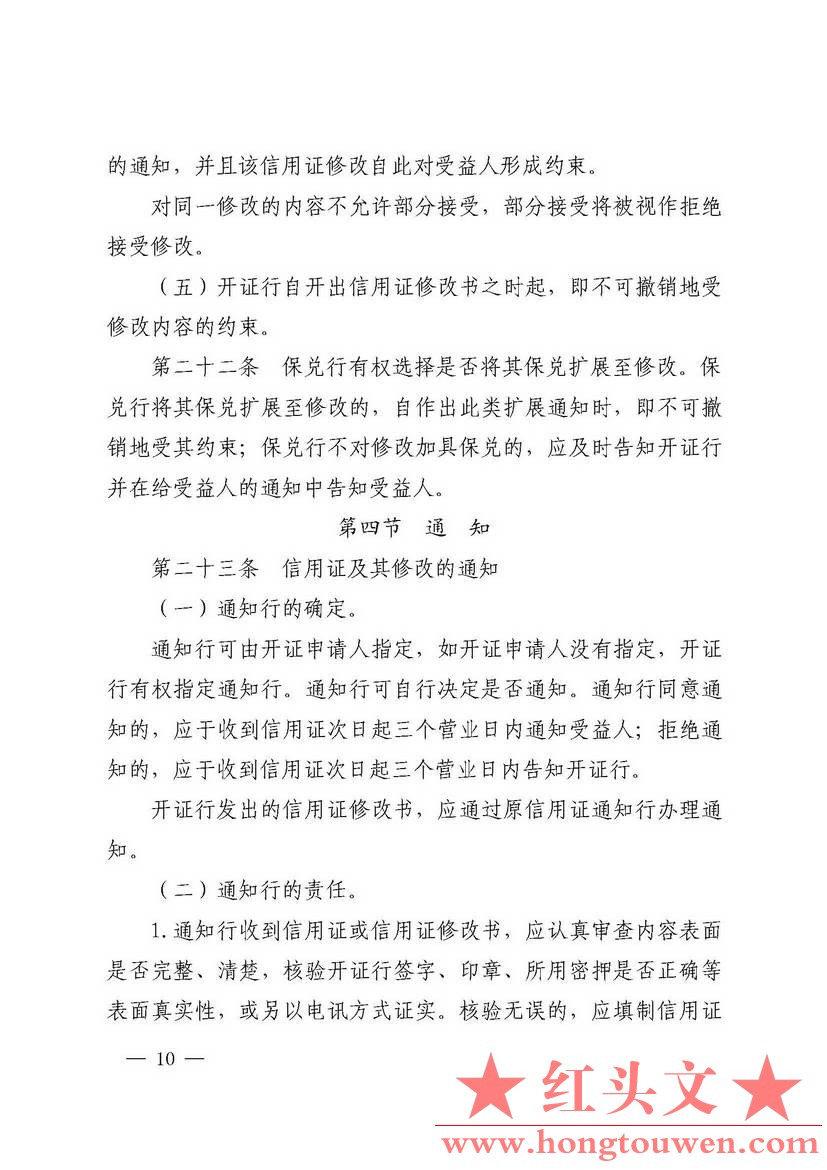 的通知，并且该信用证修改自此对受益人形成约束。

对同一修改的内容不允许部分接受，部分接受将被视作拒绝接受修改。

（五）开证行自开出信用证修改书之时起，即不可撤销地受修改内容的约束。

第二十二条　保兑行有权选择是否将其保兑扩展至修改。保兑行将其保兑扩展至修改的，自作出此类扩展通知时，即不可撤销地受其约束；保兑行不对修改加具保兑的，应及时告知开证行并在给受益人的通知中告知受益人。

第四节　通　知

第二十三条　信用证及其修改的通知

（一）通知行的确定。

通知行可由开证申请人指定，如开证申请人没有指定，开证行有权指定通知行。通知行可自行决定是否通知。通知行同意通知的，应于收到信用证次日起三个营业日内通知受益人；拒绝通知的，应于收到信用证次日起三个营业日内告知开证行。

开证行发出的信用证修改书，应通过原信用证通知行办理通知。

（二）通知行的责任。

1.通知行收到信用证或信用证修改书，应认真审查内容表面是否完整、清楚，核验开证行签字、印章、所用密押是否正确等表面真实性，或另以电讯方式证实。核验无误的，应填制信用证

— 10 —

★ 红头文 ★
www.hongtouwen.com